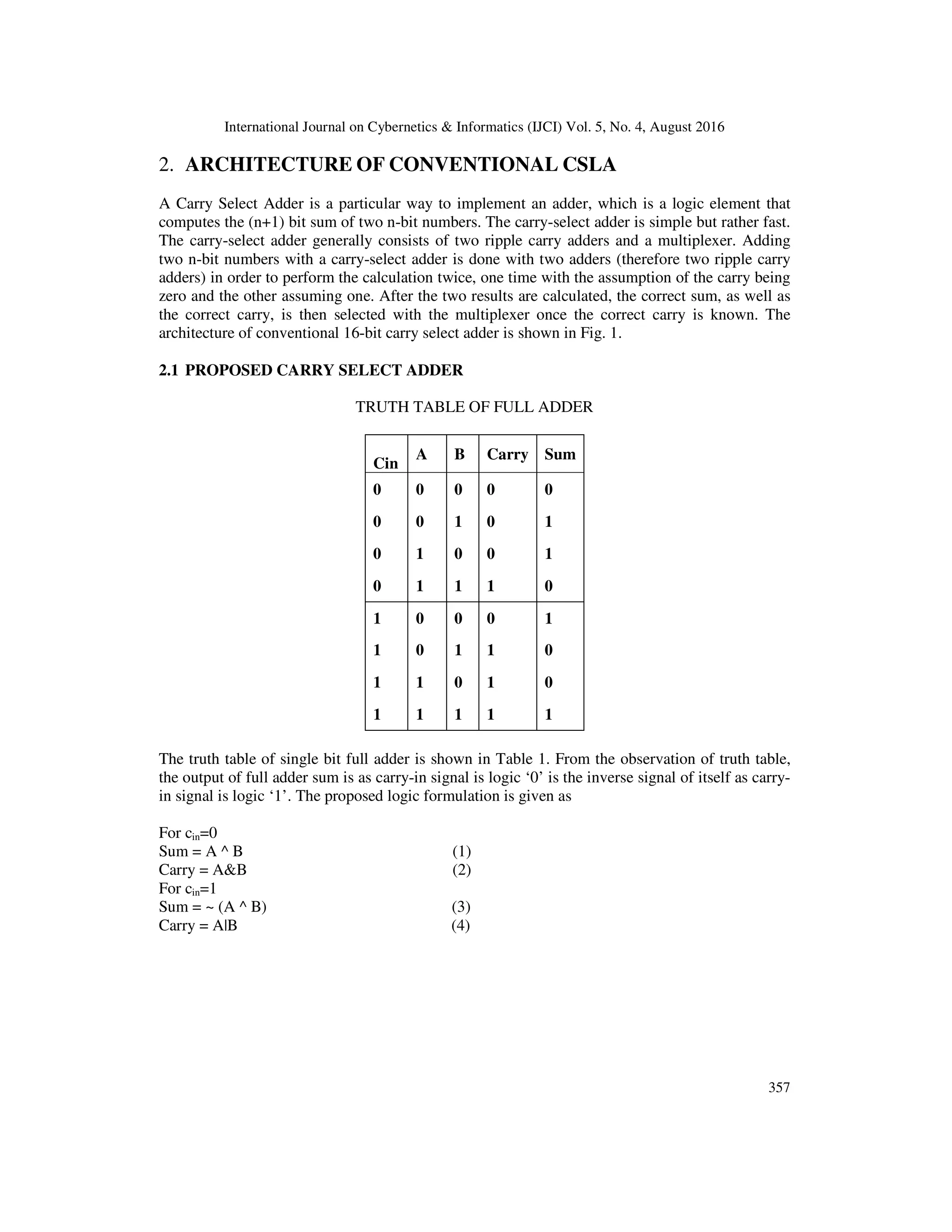 International Journal on Cybernetics & Informatics (IJCI) Vol. 5, No. 4, August 2016

2. ARCHITECTURE OF CONVENTIONAL CSLA

A Carry Select Adder is a particular way to implement an adder, which is a logic element that computes the (n+1) bit sum of two n-bit numbers. The carry-select adder is simple but rather fast. The carry-select adder generally consists of two ripple carry adders and a multiplexer. Adding two n-bit numbers with a carry-select adder is done with two adders (therefore two ripple carry adders) in order to perform the calculation twice, one time with the assumption of the carry being zero and the other assuming one. After the two results are calculated, the correct sum, as well as the correct carry, is then selected with the multiplexer once the correct carry is known. The architecture of conventional 16-bit carry select adder is shown in Fig. 1.

2.1 PROPOSED CARRY SELECT ADDER

TRUTH TABLE OF FULL ADDER

| Cin | A | B | Carry | Sum |
|---|---|---|---|---|
| 0 | 0 | 0 | 0 | 0 |
| 0 | 0 | 1 | 0 | 1 |
| 0 | 1 | 0 | 0 | 1 |
| 0 | 1 | 1 | 1 | 0 |
| 1 | 0 | 0 | 0 | 1 |
| 1 | 0 | 1 | 1 | 0 |
| 1 | 1 | 0 | 1 | 0 |
| 1 | 1 | 1 | 1 | 1 |

The truth table of single bit full adder is shown in Table 1. From the observation of truth table, the output of full adder sum is as carry-in signal is logic ‘0’ is the inverse signal of itself as carry-in signal is logic ‘1’. The proposed logic formulation is given as

For $c_{in}$=0
Sum = A ^ B (1)
Carry = A&B (2)
For $c_{in}$=1
Sum = ~ (A ^ B) (3)
Carry = A|B (4)

357